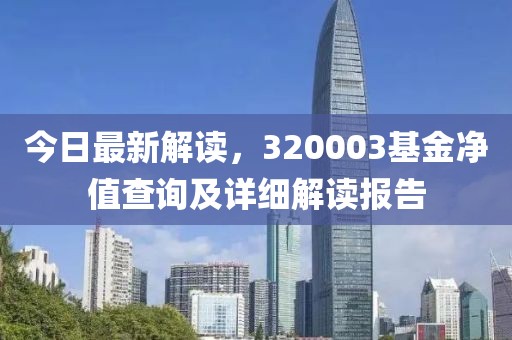 今日最新解读，320003基金净值查询及详细解读报告